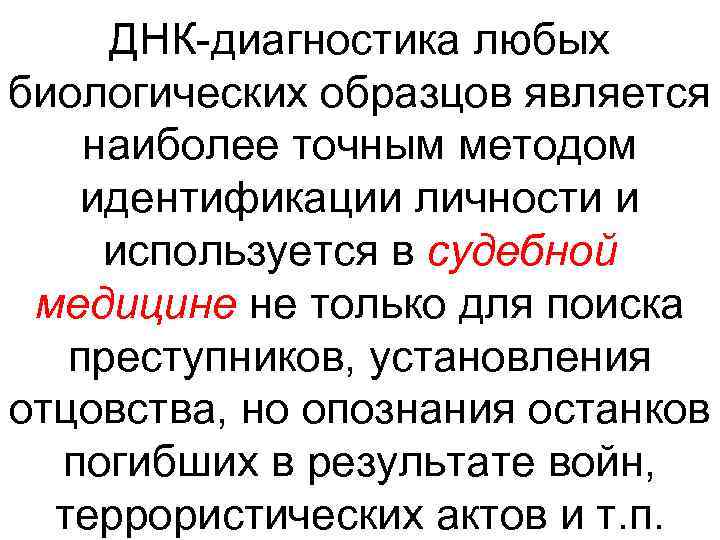 ДНК-диагностика любых биологических образцов является наиболее точным методом идентификации личности и используется в судебной медицине не только для поиска преступников, установления отцовства, но опознания останков погибших в результате войн, террористических актов и т.п.